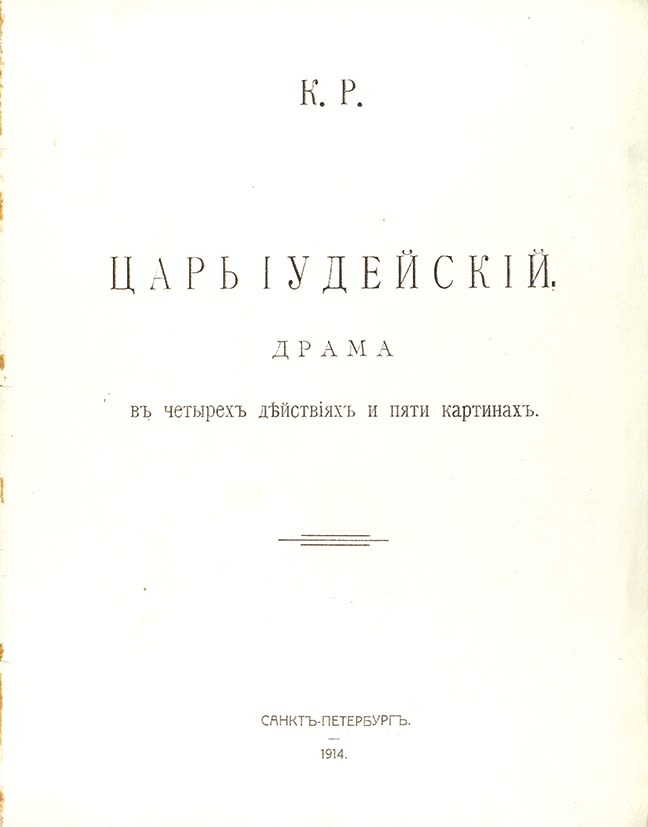 К. Р.

ЦАРЬ ІУДЕЙСКІЙ.

ДРАМА

въ четырехъ дѣйствіяхъ и пяти картинахъ.

САНКТЪ-ПЕТЕРБУРГЪ.

1914.